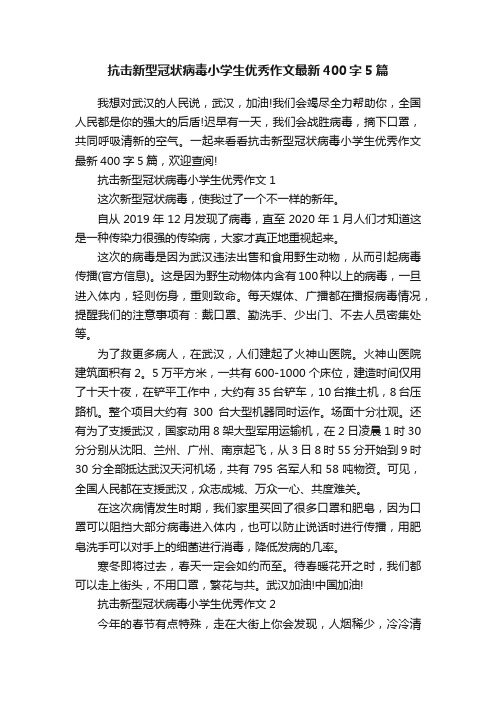 抗击新型冠状病毒小学生优秀作文最新400字5篇

我想对武汉的人民说，武汉，加油!我们会竭尽全力帮助你，全国人民都是你的强大的后盾!迟早有一天，我们会战胜病毒，摘下口罩，共同呼吸清新的空气。一起来看看抗击新型冠状病毒小学生优秀作文最新400字5篇，欢迎查阅!

抗击新型冠状病毒小学生优秀作文1

这次新型冠状病毒，使我过了一个不一样的新年。

自从2019年12月发现了病毒，直至2020年1月人们才知道这是一种传染力很强的传染病，大家才真正地重视起来。

这次的病毒是因为武汉违法出售和食用野生动物，从而引起病毒传播(官方信息)。这是因为野生动物体内含有100种以上的病毒，一旦进入体内，轻则伤身，重则致命。每天媒体、广播都在播报病毒情况，提醒我们的注意事项有：戴口罩、勤洗手、少出门、不去人员密集处等。

为了救更多病人，在武汉，人们建起了火神山医院。火神山医院建筑面积有2。5万平方米，一共有600-1000个床位，建造时间仅用了十天十夜，在铲平工作中，大约有35台铲车，10台推土机，8台压路机。整个项目大约有 300 台大型机器同时运作。场面十分壮观。还有为了支援武汉，国家动用8架大型军用运输机，在2日凌晨1时30分分别从沈阳、兰州、广州、南京起飞，从3日8时55分开始到9时30分全部抵达武汉天河机场，共有795名军人和58吨物资。可见，全国人民都在支援武汉，众志成城、万众一心、共度难关。

在这次病情发生时期，我们家里买回了很多口罩和肥皂，因为口罩可以阻挡大部分病毒进入体内，也可以防止说话时进行传播，用肥皂洗手可以对手上的细菌进行消毒，降低发病的几率。

寒冬即将过去，春天一定会如约而至。待春暖花开之时，我们都可以走上街头，不用口罩，繁花与共。武汉加油!中国加油!

抗击新型冠状病毒小学生优秀作文2

今年的春节有点特殊，走在大街上你会发现，人烟稀少，冷冷清